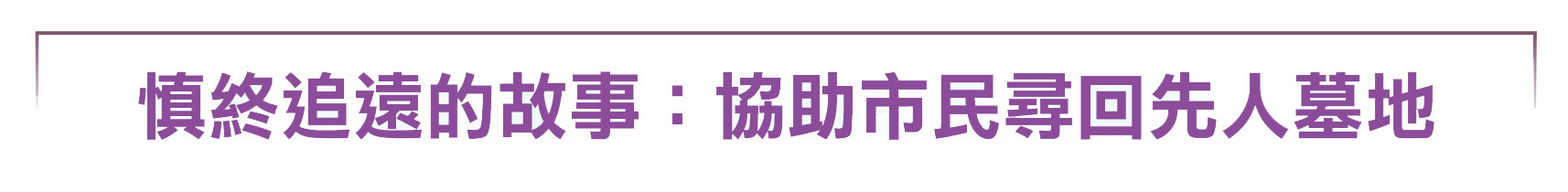 慎終追遠的故事：協助市民尋回先人墓地